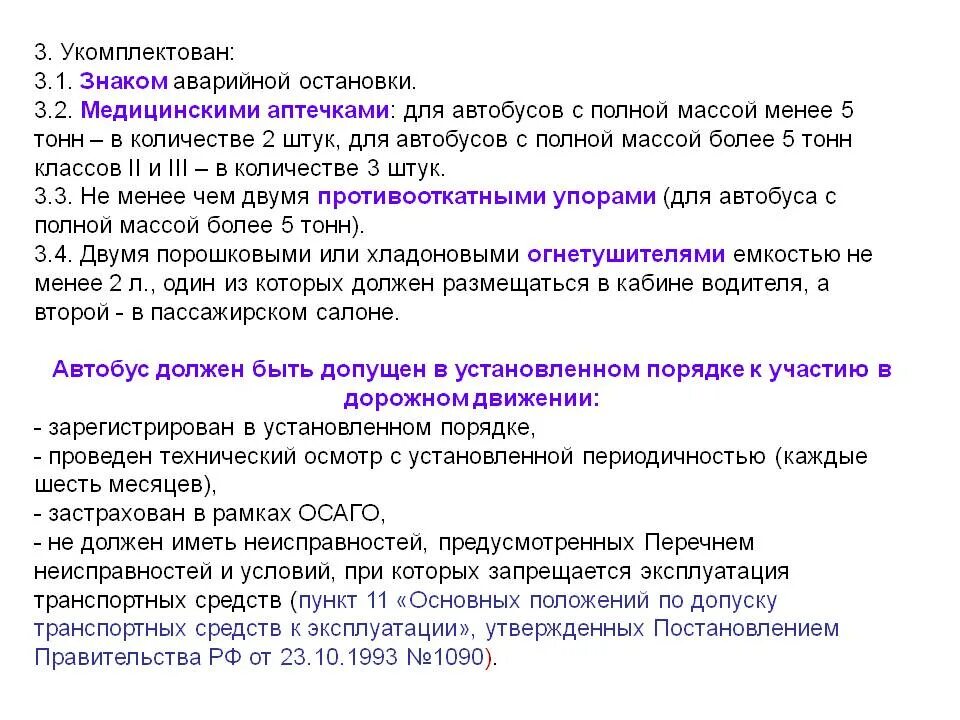 3. Укомплектован:
3.1. Знаком аварийной остановки.
3.2. Медицинскими аптечками: для автобусов с полной массой менее 5 тонн – в количестве 2 штук, для автобусов с полной массой более 5 тонн классов II и III – в количестве 3 штук.
3.3. Не менее чем двумя противооткатными упорами (для автобуса с полной массой более 5 тонн).
3.4. Двумя порошковыми или хладоновыми огнетушителями емкостью не менее 2 л., один из которых должен размещаться в кабине водителя, а второй - в пассажирском салоне.

Автобус должен быть допущен в установленном порядке к участию в дорожном движении:
- зарегистрирован в установленном порядке,
- проведен технический осмотр с установленной периодичностью (каждые шесть месяцев),
- застрахован в рамках ОСАГО,
- не должен иметь неисправностей, предусмотренных Перечнем неисправностей и условий, при которых запрещается эксплуатация транспортных средств (пункт 11 «Основных положений по допуску транспортных средств к эксплуатации», утвержденных Постановлением Правительства РФ от 23.10.1993 №1090).